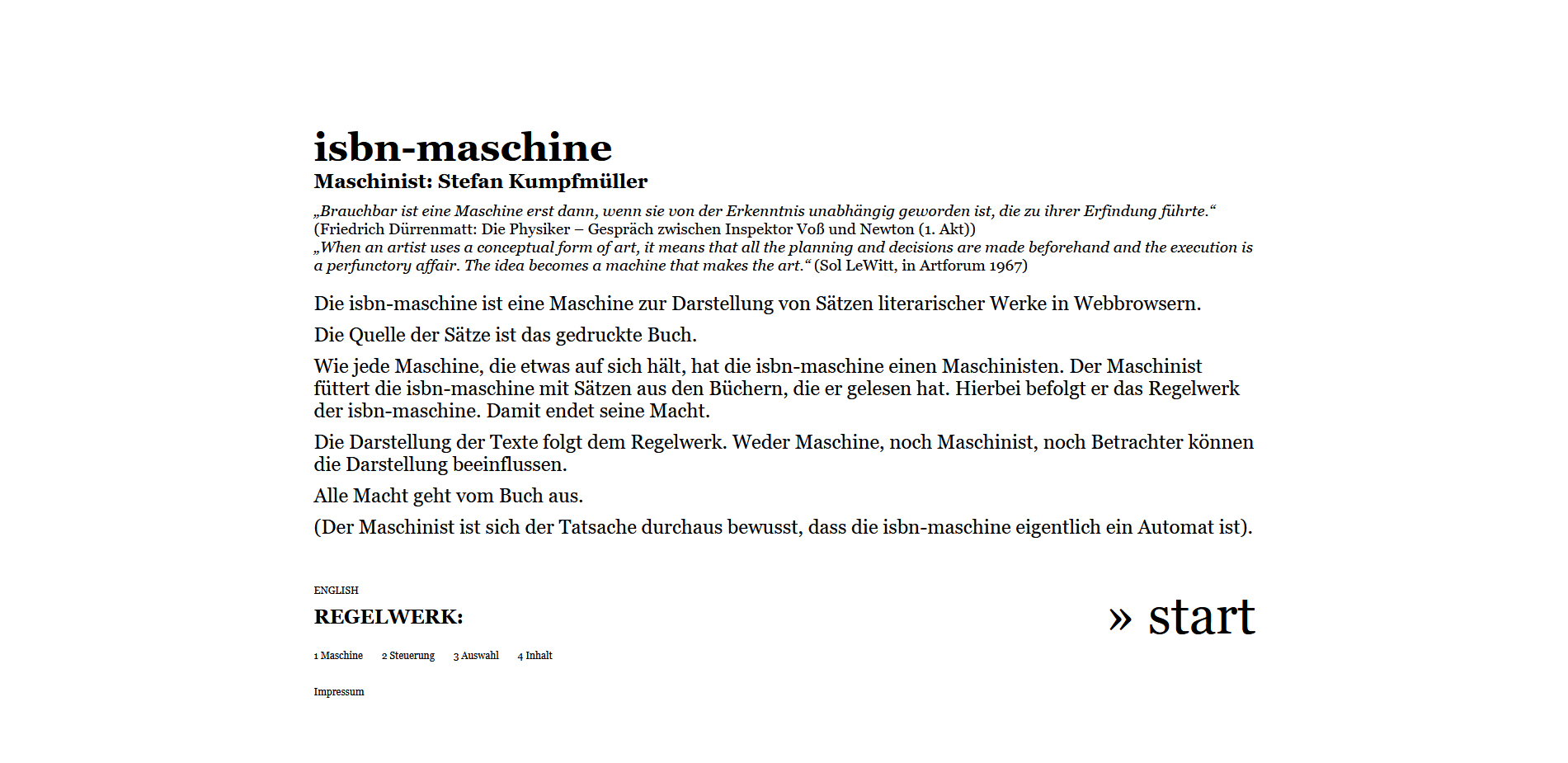 isbn-maschine

Maschinist: Stefan Kumpfmüller

„Brauchbar ist eine Maschine erst dann, wenn sie von der Erkenntnis unabhängig geworden ist, die zu ihrer Erfindung führte.“
(Friedrich Dürrenmatt: Die Physiker – Gespräch zwischen Inspektor Voß und Newton (1. Akt))
„When an artist uses a conceptual form of art, it means that all the planning and decisions are made beforehand and the execution is a perfunctory affair. The idea becomes a machine that makes the art.“ (Sol LeWitt, in Artforum 1967)

Die isbn-maschine ist eine Maschine zur Darstellung von Sätzen literarischer Werke in Webbrowsern.

Die Quelle der Sätze ist das gedruckte Buch.

Wie jede Maschine, die etwas auf sich hält, hat die isbn-maschine einen Maschinisten. Der Maschinist füttert die isbn-maschine mit Sätzen aus den Büchern, die er gelesen hat. Hierbei befolgt er das Regelwerk der isbn-maschine. Damit endet seine Macht.

Die Darstellung der Texte folgt dem Regelwerk. Weder Maschine, noch Maschinist, noch Betrachter können die Darstellung beeinflussen.

Alle Macht geht vom Buch aus.

(Der Maschinist ist sich der Tatsache durchaus bewusst, dass die isbn-maschine eigentlich ein Automat ist).

ENGLISH

REGELWERK:

» start

1 Maschine 2 Steuerung 3 Auswahl 4 Inhalt

Impressum